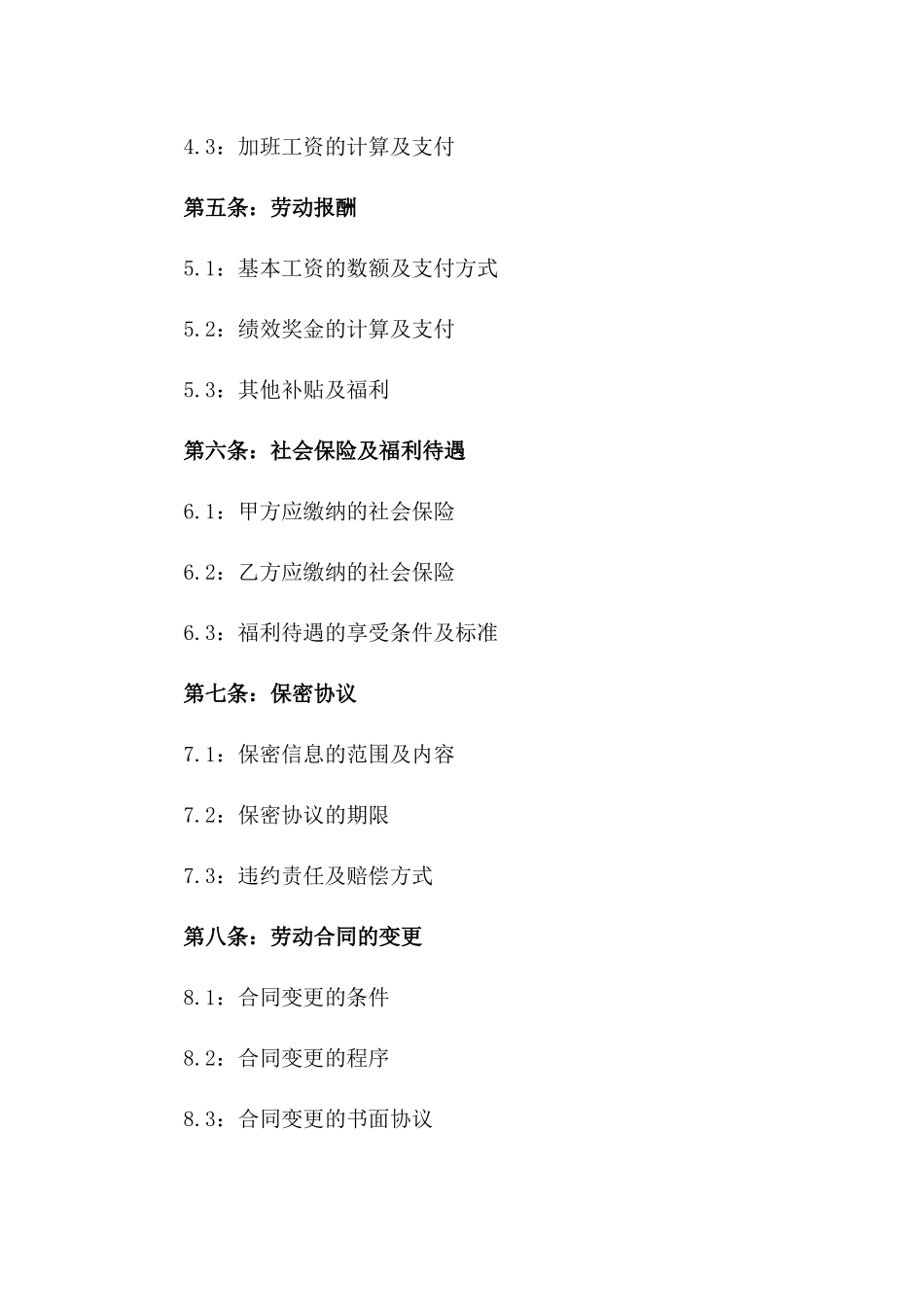 4.3：加班工资的计算及支付

第五条：劳动报酬

5.1：基本工资的数额及支付方式

5.2：绩效奖金的计算及支付

5.3：其他补贴及福利

第六条：社会保险及福利待遇

6.1：甲方应缴纳的社会保险

6.2：乙方应缴纳的社会保险

6.3：福利待遇的享受条件及标准

第七条：保密协议

7.1：保密信息的范围及内容

7.2：保密协议的期限

7.3：违约责任及赔偿方式

第八条：劳动合同的变更

8.1：合同变更的条件

8.2：合同变更的程序

8.3：合同变更的书面协议